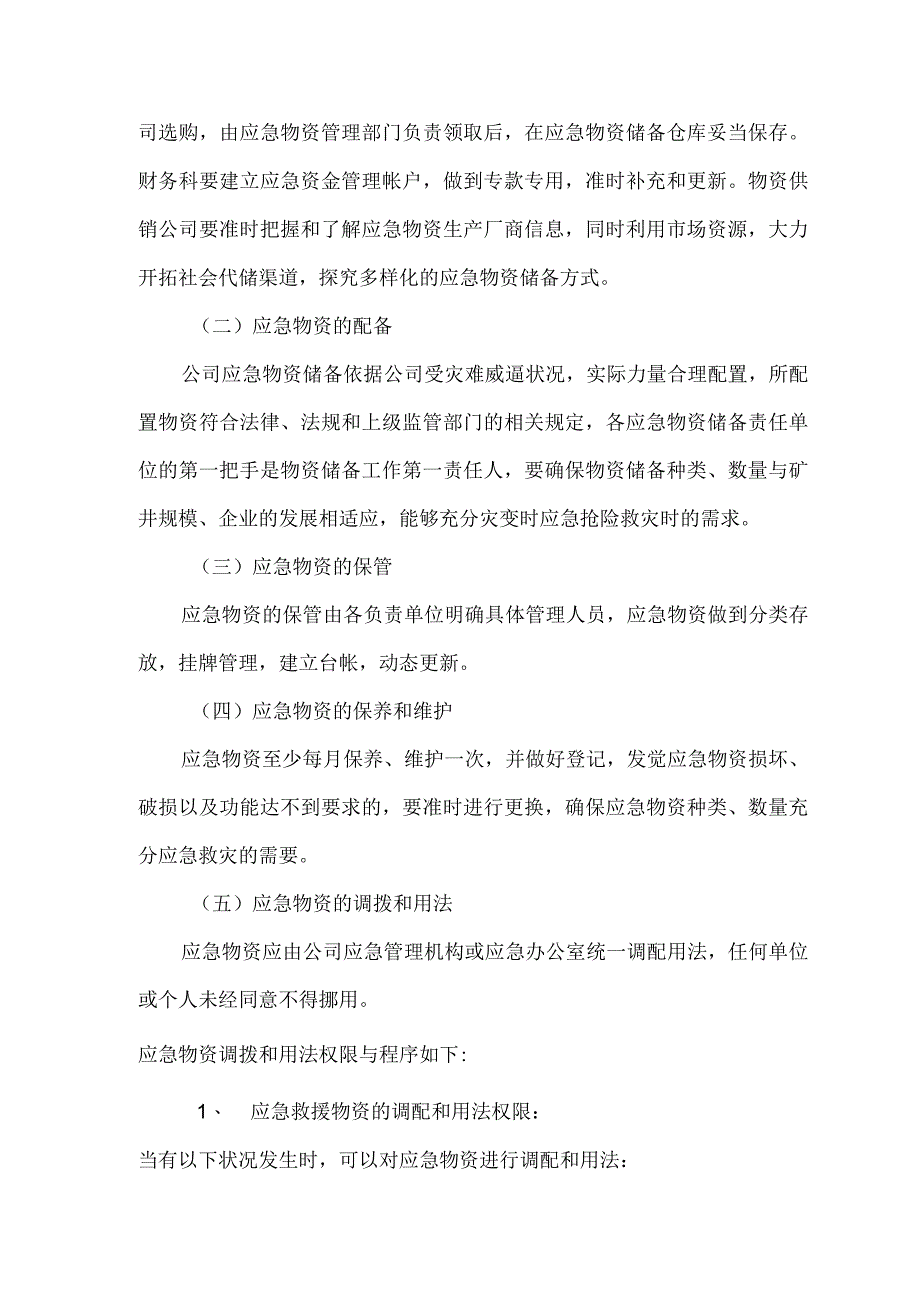 司选购，由应急物资管理部门负责领取后，在应急物资储备仓库妥当保存。财务科要建立应急资金管理帐户，做到专款专用，准时补充和更新。物资供销公司要准时把握和了解应急物资生产厂商信息，同时利用市场资源，大力开拓社会代储渠道，探究多样化的应急物资储备方式。

（二）应急物资的配备

公司应急物资储备依据公司受灾难威逼状况，实际力量合理配置，所配置物资符合法律、法规和上级监管部门的相关规定，各应急物资储备责任单位的第一把手是物资储备工作第一责任人，要确保物资储备种类、数量与矿井规模、企业的发展相适应，能够充分灾变时应急抢险救灾时的需求。

（三）应急物资的保管

应急物资的保管由各负责单位明确具体管理人员，应急物资做到分类存放，挂牌管理，建立台帐，动态更新。

（四）应急物资的保养和维护

应急物资至少每月保养、维护一次，并做好登记，发觉应急物资损坏、破损以及功能达不到要求的，要准时进行更换，确保应急物资种类、数量充分应急救灾的需要。

（五）应急物资的调拨和用法

应急物资应由公司应急管理机构或应急办公室统一调配用法，任何单位或个人未经同意不得挪用。

应急物资调拨和用法权限与程序如下：

1、　应急救援物资的调配和用法权限：

当有以下状况发生时，可以对应急物资进行调配和用法：